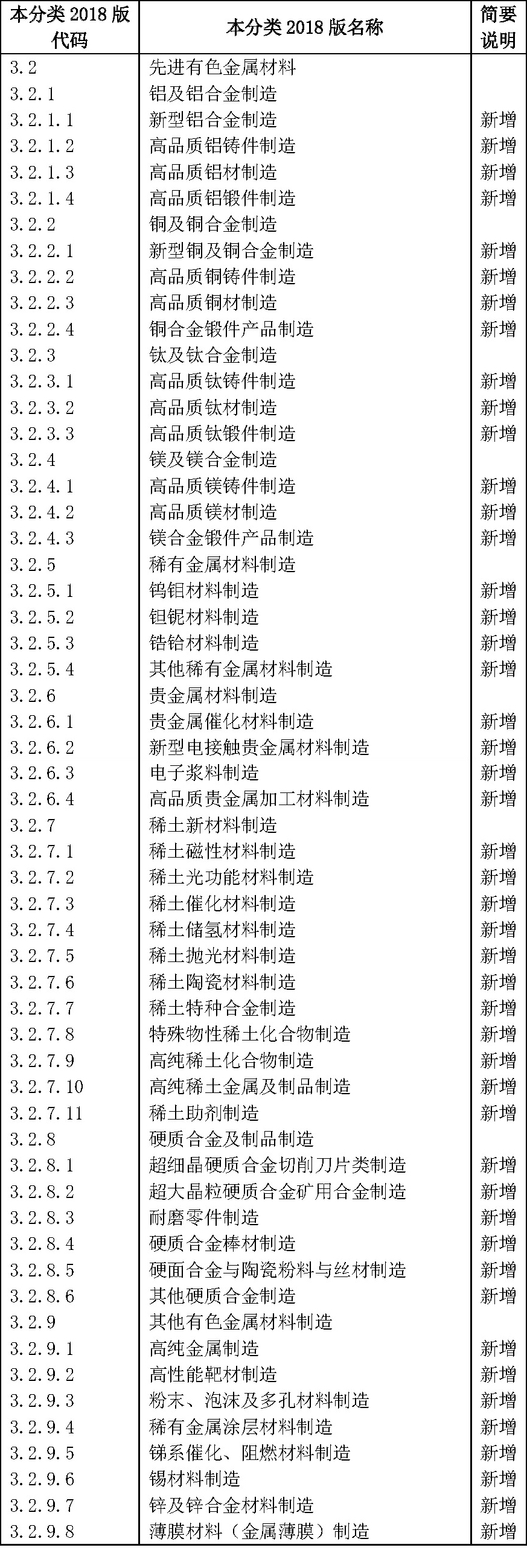 | 本分类 2018 版代码 | 本分类 2018 版名称 | 简要说明 |
|---|---|---|
| 3.2 | 先进有色金属材料 | |
| 3.2.1 | 铝及铝合金制造 | |
| 3.2.1.1 | 新型铝合金制造 | 新增 |
| 3.2.1.2 | 高品质铝铸件制造 | 新增 |
| 3.2.1.3 | 高品质铝材制造 | 新增 |
| 3.2.1.4 | 高品质铝锻件制造 | 新增 |
| 3.2.2 | 铜及铜合金制造 | |
| 3.2.2.1 | 新型铜及铜合金制造 | 新增 |
| 3.2.2.2 | 高品质铜铸件制造 | 新增 |
| 3.2.2.3 | 高品质铜材制造 | 新增 |
| 3.2.2.4 | 铜合金锻件产品制造 | 新增 |
| 3.2.3 | 钛及钛合金制造 | |
| 3.2.3.1 | 高品质钛铸件制造 | 新增 |
| 3.2.3.2 | 高品质钛材制造 | 新增 |
| 3.2.3.3 | 高品质钛锻件制造 | 新增 |
| 3.2.4 | 镁及镁合金制造 | |
| 3.2.4.1 | 高品质镁铸件制造 | 新增 |
| 3.2.4.2 | 高品质镁材制造 | 新增 |
| 3.2.4.3 | 镁合金锻件产品制造 | 新增 |
| 3.2.5 | 稀有金属材料制造 | |
| 3.2.5.1 | 钨钼材料制造 | 新增 |
| 3.2.5.2 | 钽铌材料制造 | 新增 |
| 3.2.5.3 | 锆铪材料制造 | 新增 |
| 3.2.5.4 | 其他稀有金属材料制造 | 新增 |
| 3.2.6 | 贵金属材料制造 | |
| 3.2.6.1 | 贵金属催化材料制造 | 新增 |
| 3.2.6.2 | 新型电接触贵金属材料制造 | 新增 |
| 3.2.6.3 | 电子浆料制造 | 新增 |
| 3.2.6.4 | 高品质贵金属加工材料制造 | 新增 |
| 3.2.7 | 稀土新材料制造 | |
| 3.2.7.1 | 稀土磁性材料制造 | 新增 |
| 3.2.7.2 | 稀土光功能材料制造 | 新增 |
| 3.2.7.3 | 稀土催化材料制造 | 新增 |
| 3.2.7.4 | 稀土储氢材料制造 | 新增 |
| 3.2.7.5 | 稀土抛光材料制造 | 新增 |
| 3.2.7.6 | 稀土陶瓷材料制造 | 新增 |
| 3.2.7.7 | 稀土特种合金制造 | 新增 |
| 3.2.7.8 | 特殊物性稀土化合物制造 | 新增 |
| 3.2.7.9 | 高纯稀土化合物制造 | 新增 |
| 3.2.7.10 | 高纯稀土金属及制品制造 | 新增 |
| 3.2.7.11 | 稀土助剂制造 | 新增 |
| 3.2.8 | 硬质合金及制品制造 | |
| 3.2.8.1 | 超细晶硬质合金切削刀片类制造 | 新增 |
| 3.2.8.2 | 超大晶粒硬质合金矿用合金制造 | 新增 |
| 3.2.8.3 | 耐磨零件制造 | 新增 |
| 3.2.8.4 | 硬质合金棒材制造 | 新增 |
| 3.2.8.5 | 硬面合金与陶瓷粉料与丝材制造 | 新增 |
| 3.2.8.6 | 其他硬质合金制造 | 新增 |
| 3.2.9 | 其他有色金属材料制造 | |
| 3.2.9.1 | 高纯金属制造 | 新增 |
| 3.2.9.2 | 高性能靶材制造 | 新增 |
| 3.2.9.3 | 粉末、泡沫及多孔材料制造 | 新增 |
| 3.2.9.4 | 稀有金属涂层材料制造 | 新增 |
| 3.2.9.5 | 锑系催化、阻燃材料制造 | 新增 |
| 3.2.9.6 | 锡材料制造 | 新增 |
| 3.2.9.7 | 锌及锌合金材料制造 | 新增 |
| 3.2.9.8 | 薄膜材料（金属薄膜）制造 | 新增 |